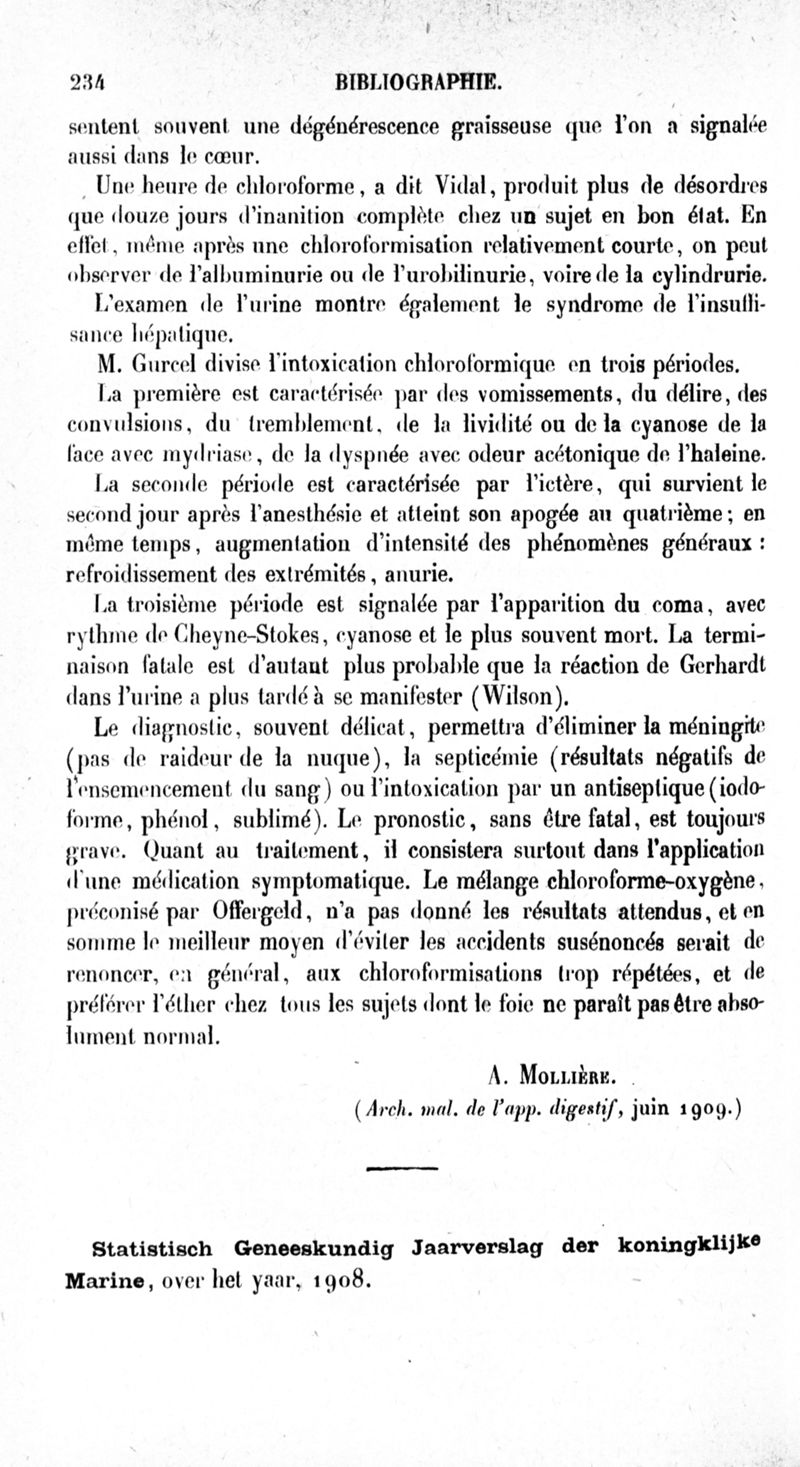 234 BIBLIOGRAPHIE.

sentent souvent une dégénérescence graisseuse que l'on a signalée aussi dans le cœur.

Une heure de chloroforme, a dit Vidal, produit plus de désordres que douze jours d'inanition complète chez un sujet en bon état. En effet, même après une chloroformisation relativement courte, on peut observer de l'albuminurie ou de l'urobilinurie, voire de la cylindrurie.

L'examen de l'urine montre également le syndrome de l'insuffisance hépatique.

M. Gurcel divise l'intoxication chloroformique en trois périodes.

La première est caractérisée par des vomissements, du délire, des convulsions, du tremblement, de la lividité ou de la cyanose de la face avec mydriase, de la dyspnée avec odeur acétonique de l'haleine.

La seconde période est caractérisée par l'ictère, qui survient le second jour après l'anesthésie et atteint son apogée au quatrième; en même temps, augmentation d'intensité des phénomènes généraux : refroidissement des extrémités, anurie.

La troisième période est signalée par l'apparition du coma, avec rythme de Cheyne-Stokes, cyanose et le plus souvent mort. La terminaison fatale est d'autant plus probable que la réaction de Gerhardt dans l'urine a plus tardé à se manifester (Wilson).

Le diagnostic, souvent délicat, permettra d'éliminer la méningite (pas de raideur de la nuque), la septicémie (résultats négatifs de l'ensemencement du sang) ou l'intoxication par un antiseptique (iodoforme, phénol, sublimé). Le pronostic, sans être fatal, est toujours grave. Quant au traitement, il consistera surtout dans l'application d'une médication symptomatique. Le mélange chloroforme-oxygène, préconisé par Offergeld, n'a pas donné les résultats attendus, et en somme le meilleur moyen d'éviter les accidents susénoncés serait de renoncer, en général, aux chloroformisations trop répétées, et de préférer l'éther chez tous les sujets dont le foie ne paraît pas être absolument normal.

A. Mollière.
(Arch. mal. de l'app. digestif, juin 1909.)

Statistisch Geneeskundig Jaarverslag der koningklijke Marine, over het yaar, 1908.